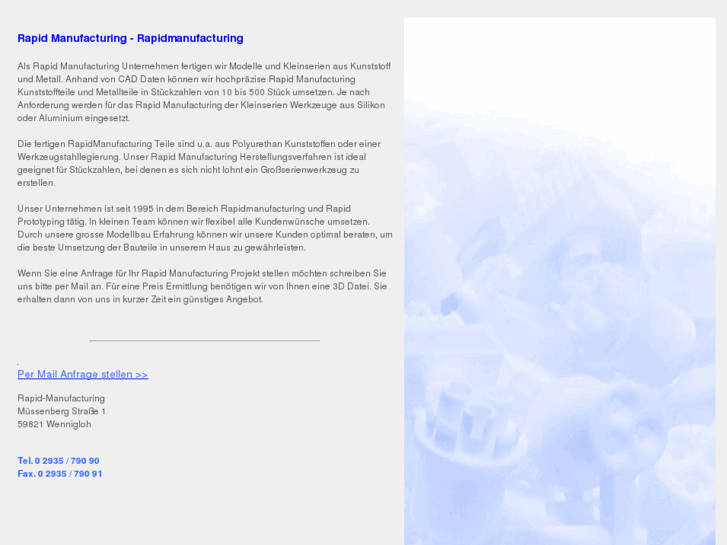 Rapid Manufacturing - Rapidmanufacturing

Als Rapid Manufacturing Unternehmen fertigen wir Modelle und Kleinserien aus Kunststoff und Metall. Anhand von CAD Daten können wir hochpräzise Rapid Manufacturing Kunststoffteile und Metallteile in Stückzahlen von 10 bis 500 Stück umsetzen. Je nach Anforderung werden für das Rapid Manufacturing der Kleinserien Werkzeuge aus Silikon oder Aluminium eingesetzt.

Die fertigen RapidManufacturing Teile sind u.a. aus Polyurethan Kunststoffen oder einer Werkzeugstahllegierung. Unser Rapid Manufacturing Herstellungsverfahren ist ideal geeignet für Stückzahlen, bei denen es sich nicht lohnt ein Großserienwerkzeug zu erstellen.

Unser Unternehmen ist seit 1995 in dem Bereich Rapidmanufacturing und Rapid Prototyping tätig. In kleinen Team können wir flexibel alle Kundenwünsche umsetzen. Durch unsere grosse Modellbau Erfahrung können wir unsere Kunden optimal beraten, um die beste Umsetzung der Bauteile in unserem Haus zu gewährleisten.

Wenn Sie eine Anfrage für Ihr Rapid Manufacturing Projekt stellen möchten schreiben Sie uns bitte per Mail an. Für eine Preis Ermittlung benötigen wir von Ihnen eine 3D Datei. Sie erhalten dann von uns in kurzer Zeit ein günstiges Angebot.

Per Mail Anfrage stellen >>

Rapid-Manufacturing
Müssenberg Straße 1
59821 Wennigloh

Tel. 0 2935 / 790 90
Fax. 0 2935 / 790 91